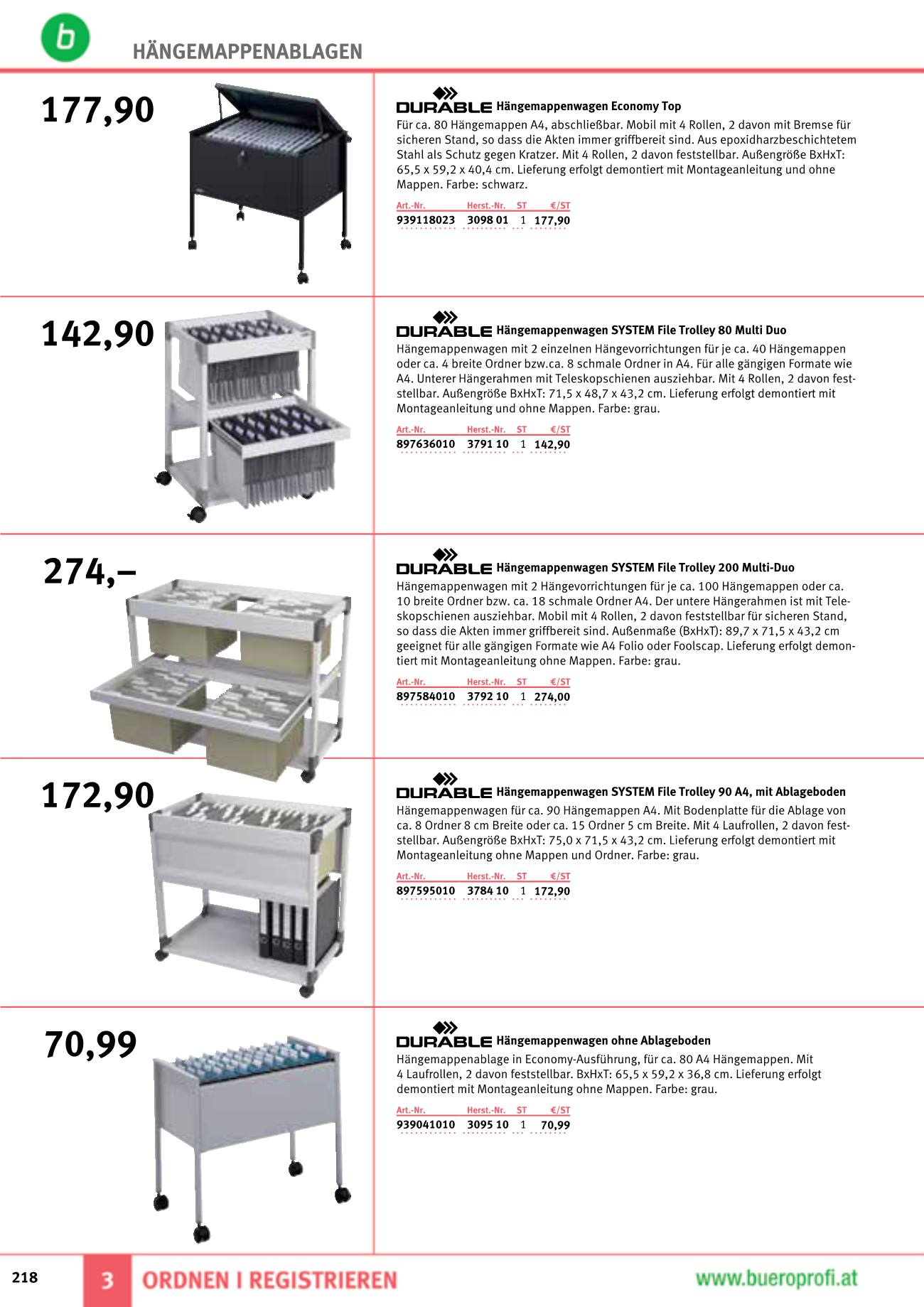 b

HÄNGEMAPPENABLAGEN

177,90

DURABLE Hängemappenwagen Economy Top
Für ca. 80 Hängemappen A4, abschließbar. Mobil mit 4 Rollen, 2 davon mit Bremse für sicheren Stand, so dass die Akten immer griffbereit sind. Aus epoxidharzbeschichtetem Stahl als Schutz gegen Kratzer. Mit 4 Rollen, 2 davon feststellbar. Außengröße BxHxT: 65,5 x 59,2 x 40,4 cm. Lieferung erfolgt demontiert mit Montageanleitung und ohne Mappen. Farbe: schwarz.

| Art.-Nr. | Herst.-Nr. | ST | €/ST |
|---|---|---|---|
| 939118023 | 3098 01 | 1 | 177,90 |

142,90

DURABLE Hängemappenwagen SYSTEM File Trolley 80 Multi Duo
Hängemappenwagen mit 2 einzelnen Hängevorrichtungen für je ca. 40 Hängemappen oder ca. 4 breite Ordner bzw.ca. 8 schmale Ordner in A4. Für alle gängigen Formate wie A4. Unterer Hängerahmen mit Teleskopschienen ausziehbar. Mit 4 Rollen, 2 davon feststellbar. Außengröße BxHxT: 71,5 x 48,7 x 43,2 cm. Lieferung erfolgt demontiert mit Montageanleitung und ohne Mappen. Farbe: grau.

| Art.-Nr. | Herst.-Nr. | ST | €/ST |
|---|---|---|---|
| 897636010 | 3791 10 | 1 | 142,90 |

274,–

DURABLE Hängemappenwagen SYSTEM File Trolley 200 Multi-Duo
Hängemappenwagen mit 2 Hängevorrichtungen für je ca. 100 Hängemappen oder ca. 10 breite Ordner bzw. ca. 18 schmale Ordner A4. Der untere Hängerahmen ist mit Teleskopschienen ausziehbar. Mobil mit 4 Rollen, 2 davon feststellbar für sicheren Stand, so dass die Akten immer griffbereit sind. Außenmaße (BxHxT): 89,7 x 71,5 x 43,2 cm geeignet für alle gängigen Formate wie A4 Folio oder Foolscap. Lieferung erfolgt demontiert mit Montageanleitung ohne Mappen. Farbe: grau.

| Art.-Nr. | Herst.-Nr. | ST | €/ST |
|---|---|---|---|
| 897584010 | 3792 10 | 1 | 274,00 |

172,90

DURABLE Hängemappenwagen SYSTEM File Trolley 90 A4, mit Ablageboden
Hängemappenwagen für ca. 90 Hängemappen A4. Mit Bodenplatte für die Ablage von ca. 8 Ordner 8 cm Breite oder ca. 15 Ordner 5 cm Breite. Mit 4 Laufrollen, 2 davon feststellbar. Außengröße BxHxT: 75,0 x 71,5 x 43,2 cm. Lieferung erfolgt demontiert mit Montageanleitung ohne Mappen und Ordner. Farbe: grau.

| Art.-Nr. | Herst.-Nr. | ST | €/ST |
|---|---|---|---|
| 897595010 | 3784 10 | 1 | 172,90 |

70,99

DURABLE Hängemappenwagen ohne Ablageboden
Hängemappenablage in Economy-Ausführung, für ca. 80 A4 Hängemappen. Mit 4 Laufrollen, 2 davon feststellbar. BxHxT: 65,5 x 59,2 x 36,8 cm. Lieferung erfolgt demontiert mit Montageanleitung ohne Mappen. Farbe: grau.

| Art.-Nr. | Herst.-Nr. | ST | €/ST |
|---|---|---|---|
| 939041010 | 3095 10 | 1 | 70,99 |

218 3 ORDNEN I REGISTRIEREN www.bueroprofi.at